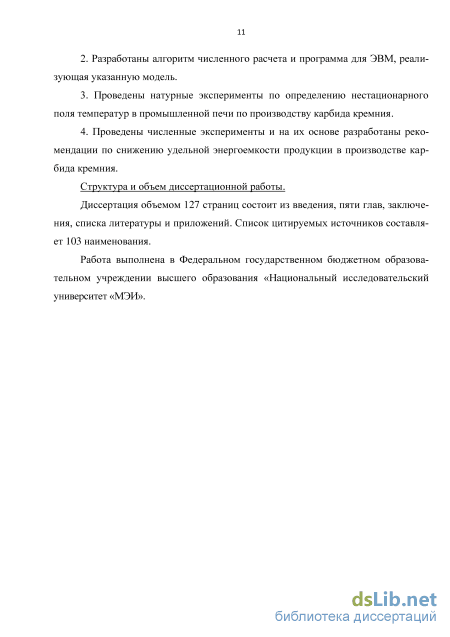 11

2. Разработаны алгоритм численного расчета и программа для ЭВМ, реализующая указанную модель.

3. Проведены натурные эксперименты по определению нестационарного поля температур в промышленной печи по производству карбида кремния.

4. Проведены численные эксперименты и на их основе разработаны рекомендации по снижению удельной энергоемкости продукции в производстве карбида кремния.

Структура и объем диссертационной работы.

Диссертация объемом 127 страниц состоит из введения, пяти глав, заключения, списка литературы и приложений. Список цитируемых источников составляет 103 наименования.

Работа выполнена в Федеральном государственном бюджетном образовательном учреждении высшего образования «Национальный исследовательский университет «МЭИ».

dsLib.net
библиотека диссертаций